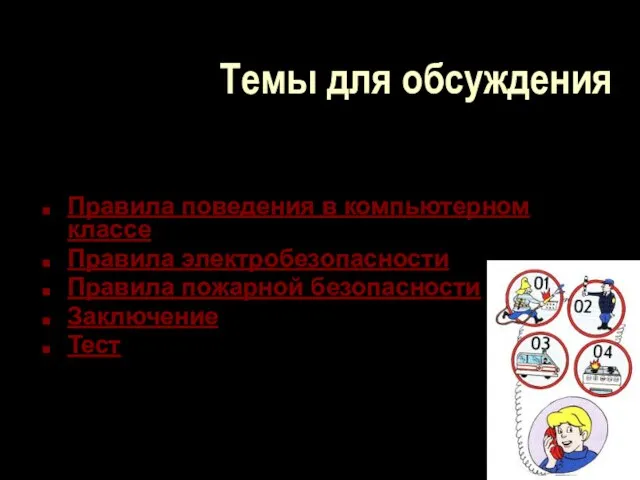 Темы для обсуждения

- Правила поведения в компьютерном классе
- Правила электробезопасности
- Правила пожарной безопасности
- Заключение
- Тест

01
02
03
04